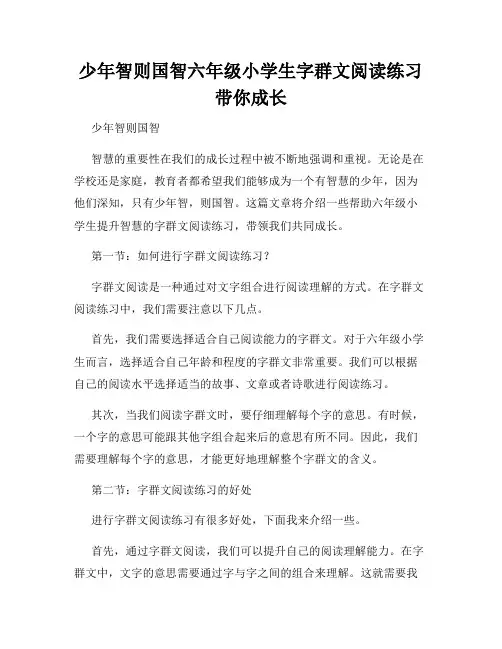 少年智则国智六年级小学生字群文阅读练习带你成长

少年智则国智

智慧的重要性在我们的成长过程中被不断地强调和重视。无论是在学校还是家庭，教育者都希望我们能够成为一个有智慧的少年，因为他们深知，只有少年智，则国智。这篇文章将介绍一些帮助六年级小学生提升智慧的字群文阅读练习，带领我们共同成长。

第一节：如何进行字群文阅读练习？

字群文阅读是一种通过对文字组合进行阅读理解的方式。在字群文阅读练习中，我们需要注意以下几点。

首先，我们需要选择适合自己阅读能力的字群文。对于六年级小学生而言，选择适合自己年龄和程度的字群文非常重要。我们可以根据自己的阅读水平选择适当的故事、文章或者诗歌进行阅读练习。

其次，当我们阅读字群文时，要仔细理解每个字的意思。有时候，一个字的意思可能跟其他字组合起来后的意思有所不同。因此，我们需要理解每个字的意思，才能更好地理解整个字群文的含义。

第二节：字群文阅读练习的好处

进行字群文阅读练习有很多好处，下面我来介绍一些。

首先，通过字群文阅读，我们可以提升自己的阅读理解能力。在字群文中，文字的意思需要通过字与字之间的组合来理解。这就需要我